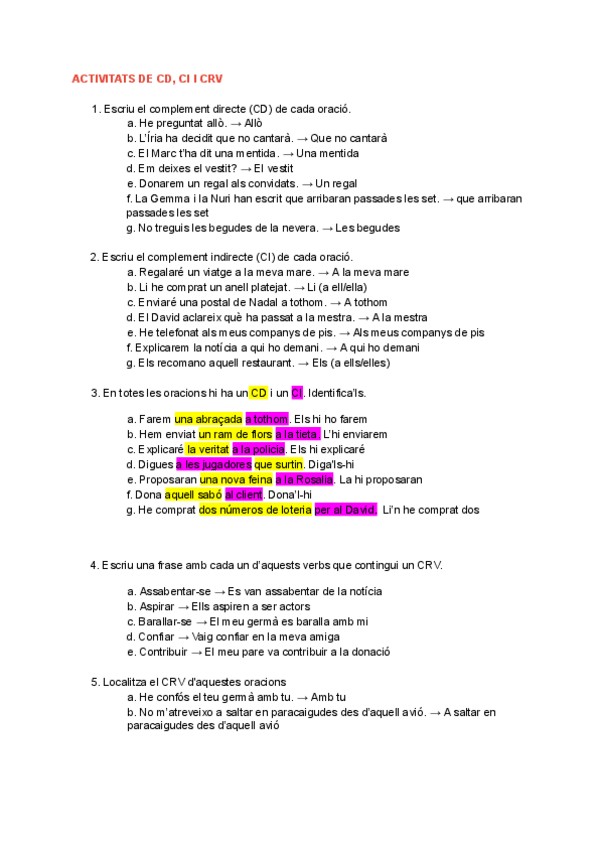 ACTIVITATS DE CD, CI I CRV

1. Escriu el complement directe (CD) de cada oració.
a. He preguntat allò. → Allò
b. L'Íria ha decidit que no cantarà. → Que no cantarà
c. El Marc t'ha dit una mentida. → Una mentida
d. Em deixes el vestit? → El vestit
e. Donarem un regal als convidats. → Un regal
f. La Gemma i la Nuri han escrit que arribaran passades les set. → que arribaran passades les set
g. No treguis les begudes de la nevera. → Les begudes

2. Escriu el complement indirecte (CI) de cada oració.
a. Regalaré un viatge a la meva mare. → A la meva mare
b. Li he comprat un anell platejat. → Li (a ell/ella)
c. Enviaré una postal de Nadal a tothom. → A tothom
d. El David aclareix què ha passat a la mestra. → A la mestra
e. He telefonat als meus companys de pis. → Als meus companys de pis
f. Explicarem la notícia a qui ho demani. → A qui ho demani
g. Els recomano aquell restaurant. → Els (a ells/elles)

3. En totes les oracions hi ha un CD i un CI. Identifica'ls.

a. Farem una abraçada a tothom. Els hi ho farem
b. Hem enviat un ram de flors a la tieta. L'hi enviarem
c. Explicaré la veritat a la policia. Els hi explicaré
d. Digues a les jugadores que surtin. Diga'ls-hi
e. Proposaran una nova feina a la Rosalia. La hi proposaran
f. Dona aquell sabó al client. Dona'l-hi
g. He comprat dos números de loteria per al David. Li'n he comprat dos

4. Escriu una frase amb cada un d'aquests verbs que contingui un CRV.

a. Assabentar-se → Es van assabentar de la notícia
b. Aspirar → Ells aspiren a ser actors
c. Barallar-se → El meu germà es baralla amb mi
d. Confiar → Vaig confiar en la meva amiga
e. Contribuir → El meu pare va contribuir a la donació

5. Localitza el CRV d'aquestes oracions
a. He confós el teu germà amb tu. → Amb tu
b. No m'atreveixo a saltar en paracaigudes des d'aquell avió. → A saltar en paracaigudes des d'aquell avió